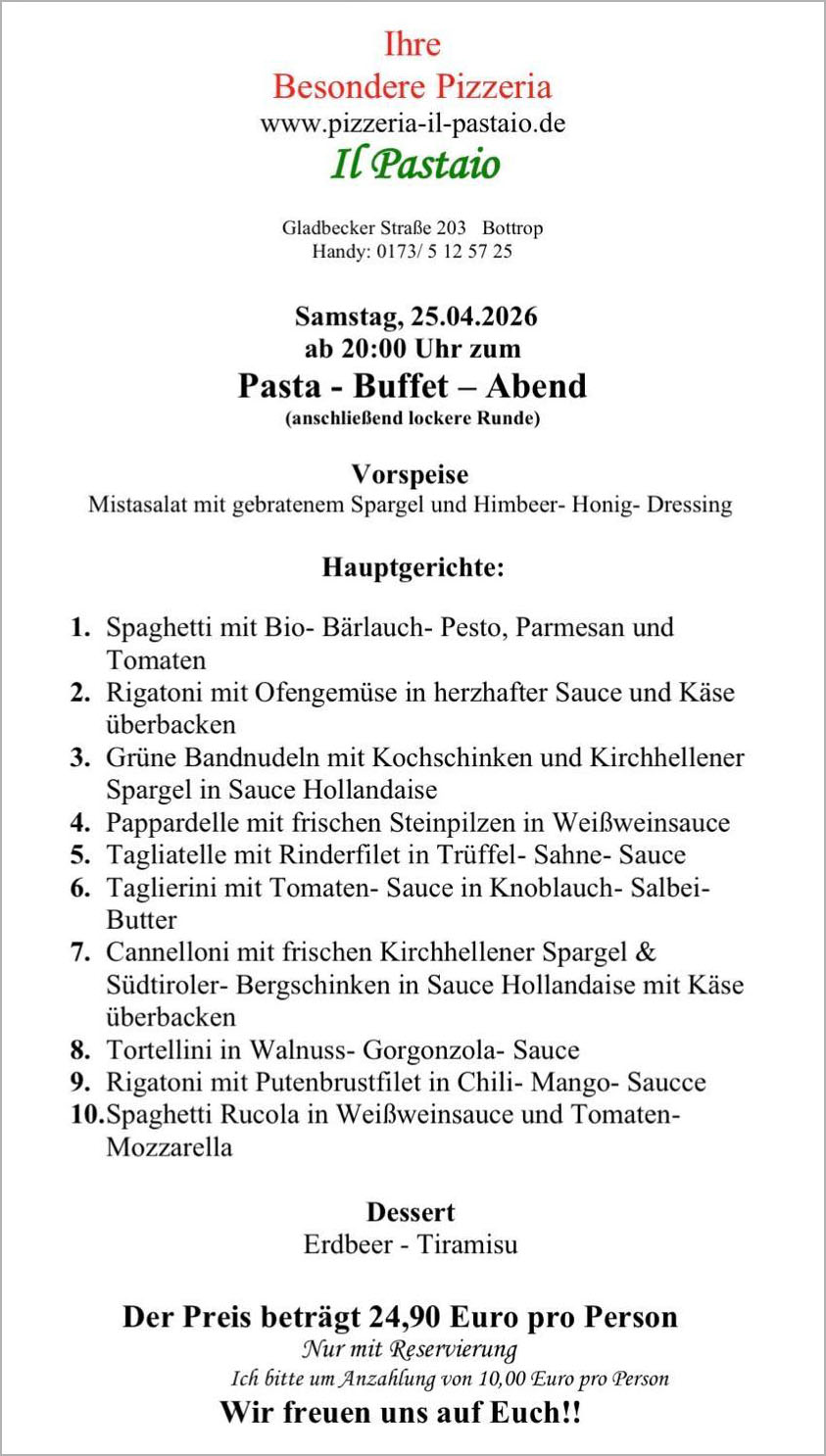 Ihre
Besondere Pizzeria
www.pizzeria-il-pastaio.de
Il Pastaio

Gladbecker Straße 203 Bottrop
Handy: 0173/ 5 12 57 25

Samstag, 25.04.2026
ab 20:00 Uhr zum
Pasta - Buffet – Abend
(anschließend lockere Runde)

Vorspeise
Mistasalat mit gebratenem Spargel und Himbeer- Honig- Dressing

Hauptgerichte:

1. Spaghetti mit Bio- Bärlauch- Pesto, Parmesan und Tomaten
2. Rigatoni mit Ofengemüse in herzhafter Sauce und Käse überbacken
3. Grüne Bandnudeln mit Kochschinken und Kirchhellener Spargel in Sauce Hollandaise
4. Pappardelle mit frischen Steinpilzen in Weißweinsauce
5. Tagliatelle mit Rinderfilet in Trüffel- Sahne- Sauce
6. Taglierini mit Tomaten- Sauce in Knoblauch- Salbei- Butter
7. Cannelloni mit frischen Kirchhellener Spargel & Südtiroler- Bergschinken in Sauce Hollandaise mit Käse überbacken
8. Tortellini in Walnuss- Gorgonzola- Sauce
9. Rigatoni mit Putenbrustfilet in Chili- Mango- Saucce
10. Spaghetti Rucola in Weißweinsauce und Tomaten- Mozzarella

Dessert
Erdbeer - Tiramisu

Der Preis beträgt 24,90 Euro pro Person
Nur mit Reservierung
Ich bitte um Anzahlung von 10,00 Euro pro Person
Wir freuen uns auf Euch!!